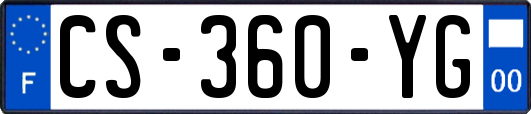 F
CS-360-YG
00